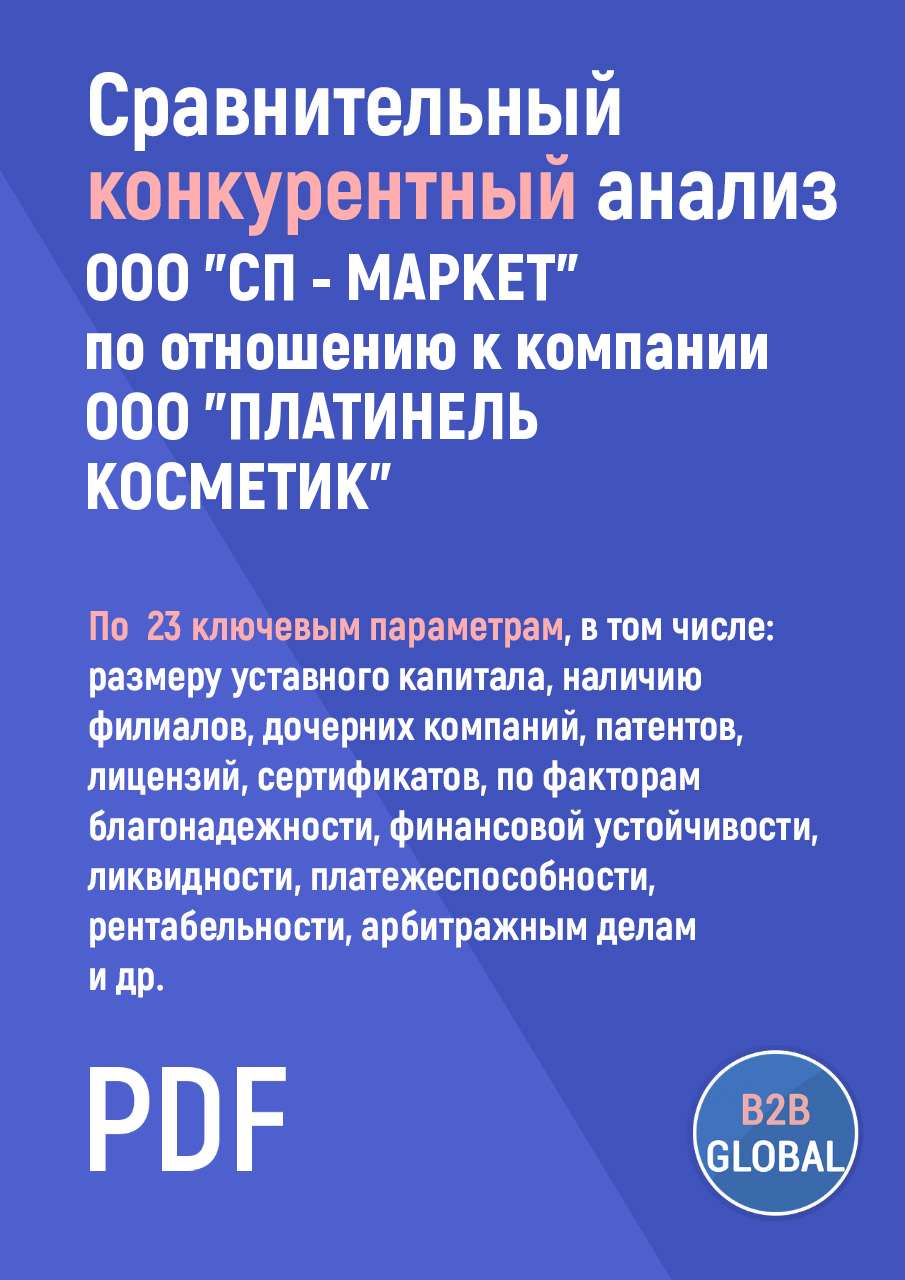 Сравнительный конкурентный анализ ООО "СП - МАРКЕТ" по отношению к компании ООО "ПЛАТИНЕЛЬ КОСМЕТИК"

По 23 ключевым параметрам, в том числе: размеру уставного капитала, наличию филиалов, дочерних компаний, патентов, лицензий, сертификатов, по факторам благонадежности, финансовой устойчивости, ликвидности, платежеспособности, рентабельности, арбитражным делам и др.

PDF

B2B GLOBAL